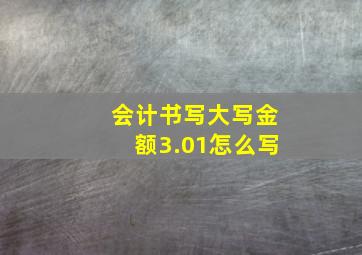 会计书写大写金额3.01怎么写